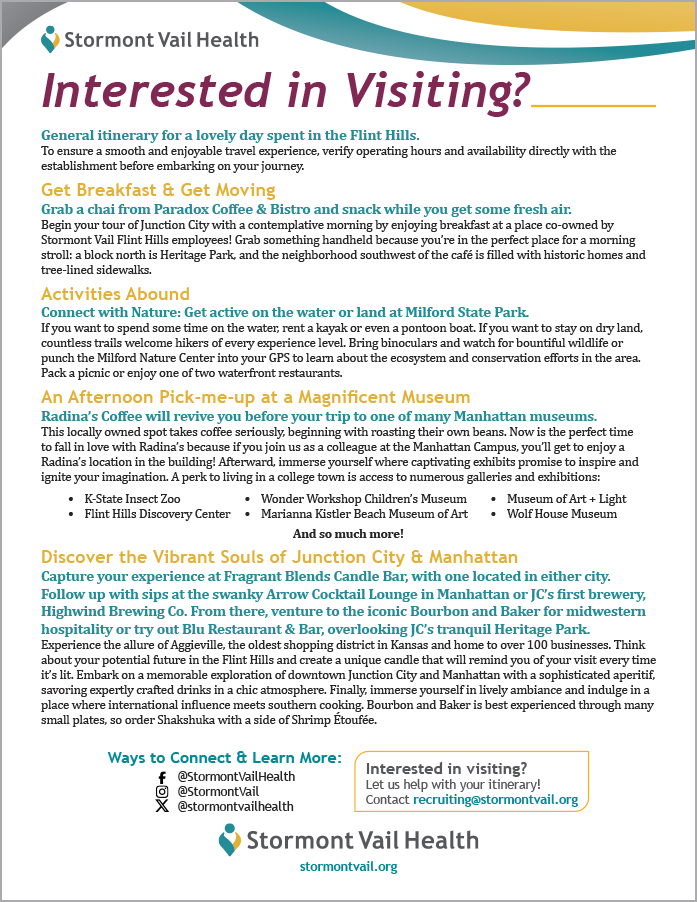 Stormont Vail Health

Interested in Visiting?

General itinerary for a lovely day spent in the Flint Hills.
To ensure a smooth and enjoyable travel experience, verify operating hours and availability directly with the establishment before embarking on your journey.

Get Breakfast & Get Moving
Grab a chai from Paradox Coffee & Bistro and snack while you get some fresh air.
Begin your tour of Junction City with a contemplative morning by enjoying breakfast at a place co-owned by Stormont Vail Flint Hills employees! Grab something handheld because you're in the perfect place for a morning stroll: a block north is Heritage Park, and the neighborhood southwest of the café is filled with historic homes and tree-lined sidewalks.

Activities Abound
Connect with Nature: Get active on the water or land at Milford State Park.
If you want to spend some time on the water, rent a kayak or even a pontoon boat. If you want to stay on dry land, countless trails welcome hikers of every experience level. Bring binoculars and watch for bountiful wildlife or punch the Milford Nature Center into your GPS to learn about the ecosystem and conservation efforts in the area. Pack a picnic or enjoy one of two waterfront restaurants.

An Afternoon Pick-me-up at a Magnificent Museum
Radina's Coffee will revive you before your trip to one of many Manhattan museums.
This locally owned spot takes coffee seriously, beginning with roasting their own beans. Now is the perfect time to fall in love with Radina's because if you join us as a colleague at the Manhattan Campus, you'll get to enjoy a Radina's location in the building! Afterward, immerse yourself where captivating exhibits promise to inspire and ignite your imagination. A perk to living in a college town is access to numerous galleries and exhibitions:

• K-State Insect Zoo
• Flint Hills Discovery Center
• Wonder Workshop Children's Museum
• Marianna Kistler Beach Museum of Art
• Museum of Art + Light
• Wolf House Museum

And so much more!

Discover the Vibrant Souls of Junction City & Manhattan
Capture your experience at Fragrant Blends Candle Bar, with one located in either city. Follow up with sips at the swanky Arrow Cocktail Lounge in Manhattan or JC's first brewery, Highwind Brewing Co. From there, venture to the iconic Bourbon and Baker for midwestern hospitality or try out Blu Restaurant & Bar, overlooking JC's tranquil Heritage Park.
Experience the allure of Aggieville, the oldest shopping district in Kansas and home to over 100 businesses. Think about your potential future in the Flint Hills and create a unique candle that will remind you of your visit every time it's lit. Embark on a memorable exploration of downtown Junction City and Manhattan with a sophisticated aperitif, savoring expertly crafted drinks in a chic atmosphere. Finally, immerse yourself in lively ambiance and indulge in a place where international influence meets southern cooking. Bourbon and Baker is best experienced through many small plates, so order Shakshuka with a side of Shrimp Étoufée.

Ways to Connect & Learn More:
@StormontVailHealth
@StormontVail
@stormontvailhealth

Interested in visiting?
Let us help with your itinerary!
Contact recruiting@stormontvail.org

Stormont Vail Health
stormontvail.org